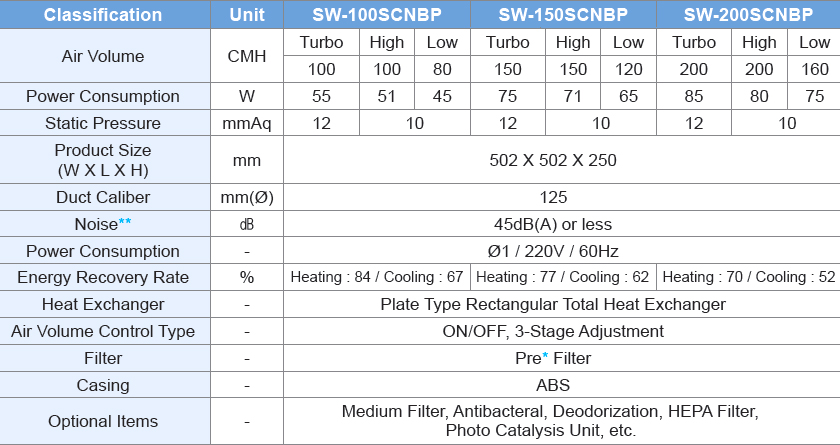 | Classification | Unit | SW-100SCNBP | | | SW-150SCNBP | | | SW-200SCNBP | | |
|---|---|---|---|---|---|---|---|---|---|---|
| Air Volume | CMH | Turbo | High | Low | Turbo | High | Low | Turbo | High | Low |
| | | 100 | 100 | 80 | 150 | 150 | 120 | 200 | 200 | 160 |
| Power Consumption | W | 55 | 51 | 45 | 75 | 71 | 65 | 85 | 80 | 75 |
| Static Pressure | mmAq | 12 | 10 | | 12 | 10 | | 12 | 10 | |
| Product Size (W X L X H) | mm | 502 X 502 X 250 | | | | | | | | |
| Duct Caliber | mm(Ø) | 125 | | | | | | | | |
| Noise** | dB | 45dB(A) or less | | | | | | | | |
| Power Consumption | - | Ø1 / 220V / 60Hz | | | | | | | | |
| Energy Recovery Rate | % | Heating : 84 / Cooling : 67 | | | Heating : 77 / Cooling : 62 | | | Heating : 70 / Cooling : 52 | | |
| Heat Exchanger | - | Plate Type Rectangular Total Heat Exchanger | | | | | | | | |
| Air Volume Control Type | - | ON/OFF, 3-Stage Adjustment | | | | | | | | |
| Filter | - | Pre* Filter | | | | | | | | |
| Casing | - | ABS | | | | | | | | |
| Optional Items | - | Medium Filter, Antibacteral, Deodorization, HEPA Filter, Photo Catalysis Unit, etc. | | | | | | | | |